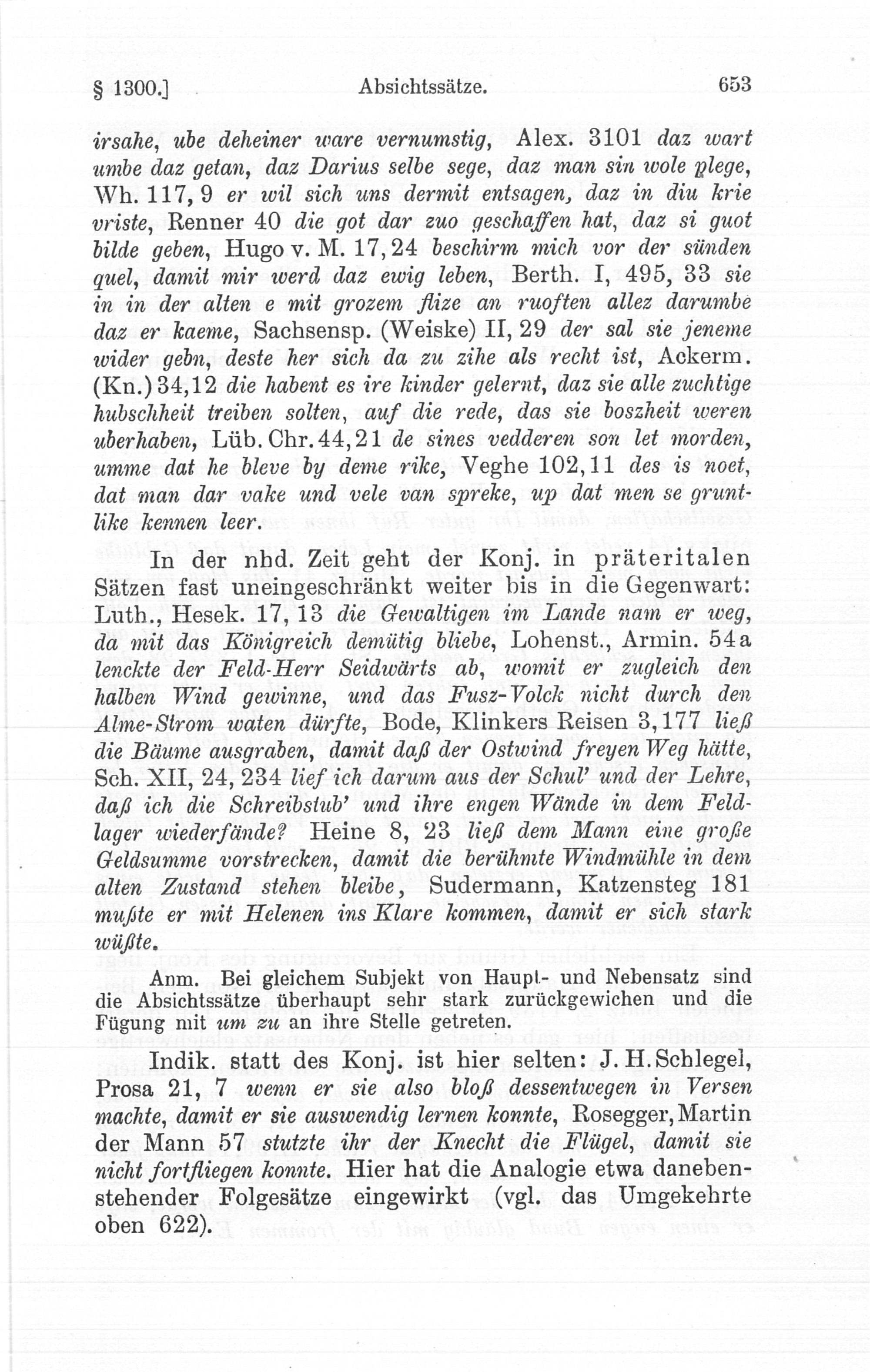 § 1300.] Absichtssätze. 653

irsahe, ube deheiner ware vernumstig, Alex. 3101 daz wart umbe daz getan, daz Darius selbe sege, daz man sin wole plege, Wh. 117, 9 er wil sich uns dermit entsagen, daz in diu krie vriste, Renner 40 die got dar zuo geschaffen hat, daz si guot bilde geben, Hugo v. M. 17, 24 beschirm mich vor der sünden quel, damit mir werd daz ewig leben, Berth. I, 495, 33 sie in in der alten e mit grozem flize an ruoften allez darumbe daz er kaeme, Sachsensp. (Weiske) II, 29 der sal sie jeneme wider gebn, deste her sich da zu zihe als recht ist, Ackerm. (Kn.) 34,12 die habent es ire kinder gelernt, daz sie alle zuchtige hubschheit treiben solten, auf die rede, das sie boszheit weren uberhaben, Lüb. Chr. 44, 21 de sines vedderen son let morden, umme dat he bleve by deme rike, Veghe 102, 11 des is noet, dat man dar vake und vele van spreke, up dat men se gruntlike kennen leer.

In der nhd. Zeit geht der Konj. in präteritalen Sätzen fast uneingeschränkt weiter bis in die Gegenwart: Luth., Hesek. 17, 13 die Gewaltigen im Lande nam er weg, da mit das Königreich demütig bliebe, Lohenst., Armin. 54a lenckte der Feld-Herr Seidwärts ab, womit er zugleich den halben Wind gewinne, und das Fusz-Volck nicht durch den Alme-Strom waten dürfte, Bode, Klinkers Reisen 3, 177 ließ die Bäume ausgraben, damit daß der Ostwind freyen Weg hätte, Sch. XII, 24, 234 lief ich darum aus der Schul' und der Lehre, daß ich die Schreibstub' und ihre engen Wände in dem Feldlager wiederfände? Heine 8, 23 ließ dem Mann eine große Geldsumme vorstrecken, damit die berühmte Windmühle in dem alten Zustand stehen bleibe, Sudermann, Katzensteg 181 mußte er mit Helenen ins Klare kommen, damit er sich stark wüßte.

Anm. Bei gleichem Subjekt von Haupt- und Nebensatz sind die Absichtssätze überhaupt sehr stark zurückgewichen und die Fügung mit um zu an ihre Stelle getreten.

Indik. statt des Konj. ist hier selten: J. H. Schlegel, Prosa 21, 7 wenn er sie also bloß dessentwegen in Versen machte, damit er sie auswendig lernen konnte, Rosegger, Martin der Mann 57 stutzte ihr der Knecht die Flügel, damit sie nicht fortfliegen konnte. Hier hat die Analogie etwa danebenstehender Folgesätze eingewirkt (vgl. das Umgekehrte oben 622).